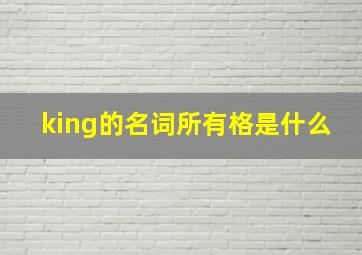 king的名词所有格是什么